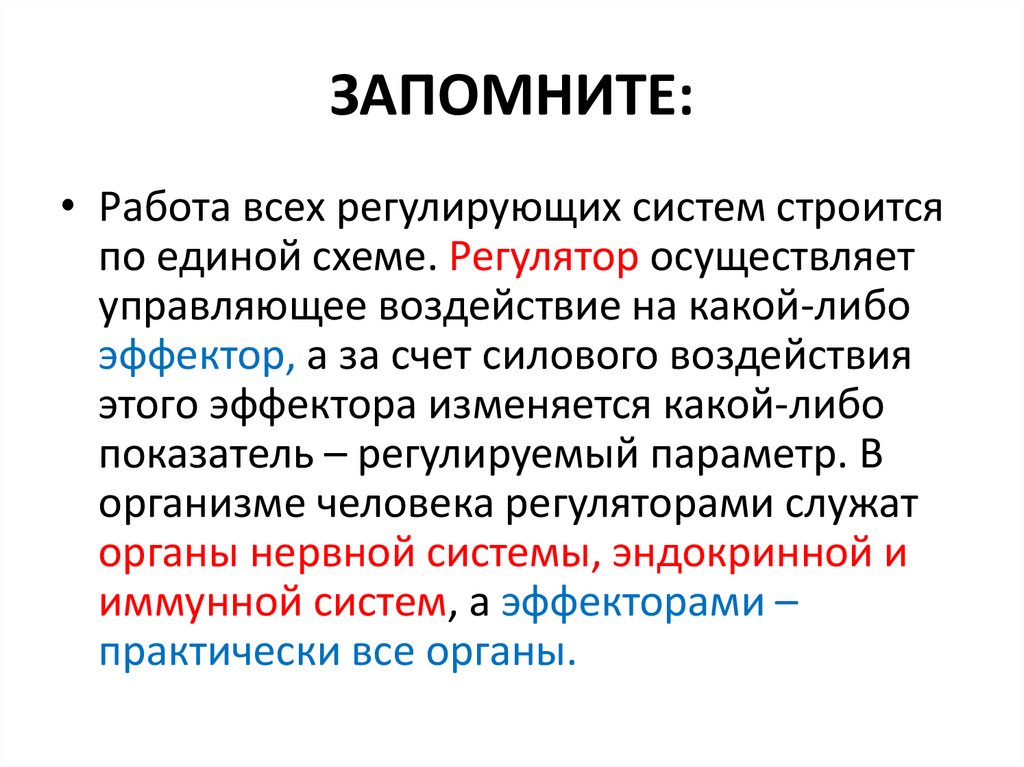 ЗАПОМНИТЕ:

• Работа всех регулирующих систем строится по единой схеме. Регулятор осуществляет управляющее воздействие на какой-либо эффектор, а за счет силового воздействия этого эффектора изменяется какой-либо показатель – регулируемый параметр. В организме человека регуляторами служат органы нервной системы, эндокринной и иммунной систем, а эффекторами – практически все органы.